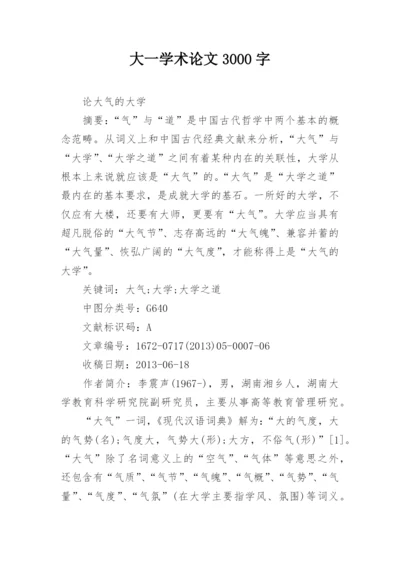 大一学术论文 3000 字

论大气的大学

摘要：“气”与“道”是中国古代哲学中两个基本的概念范畴。从词义上和中国古代经典文献来分析，“大气”与“大学”、“大学之道”之间有着某种内在的关联性，大学从根本上来说就应该是“大气”的。“大气”是“大学之道”最内在的基本要求，是成就大学的基石。一所好的大学，不仅应有大楼，还要有大师，更要有“大气”。大学应当具有超凡脱俗的“大气节”、志存高远的“大气魄”、兼容并蓄的“大气量”、恢弘广阔的“大气度”，才能称得上是“大气的大学”。

关键词：大气；大学；大学之道

中图分类号：G640

文献标识码：A

文章编号：1672-0717(2013)05-0007-06

收稿日期：2013-06-18

作者简介：李震声(1967-)，男，湖南湘乡人，湖南大学教育科学研究院副研究员，主要从事高等教育管理研究。

“大气”一词，《现代汉语词典》解为：“大的气度，大的气势(名)；气度大，气势大(形)；大方，不俗气(形)”[1]。“大气”除了名词意义上的“空气”、“气体”等意思之外，还包含有“气质”、“气节”、“气魄”、“气概”、“气势”、“气量”、“气度”、“气氛”（在大学主要指学风、氛围）等词义。